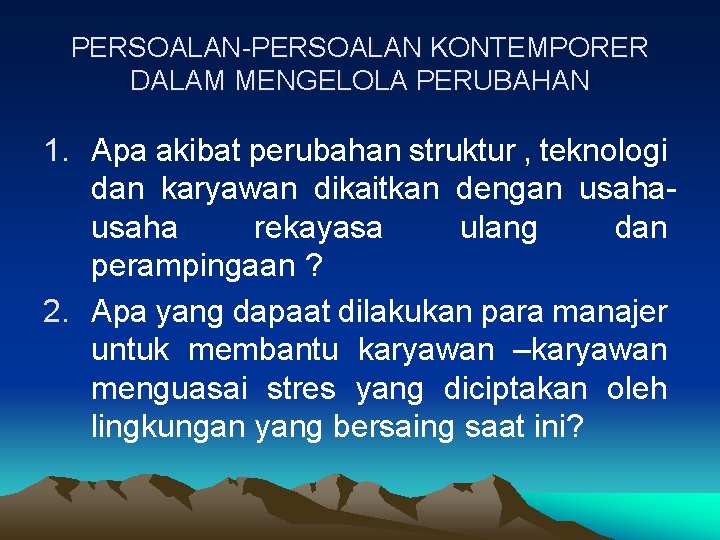 PERSOALAN-PERSOALAN KONTEMPORER DALAM MENGELOLA PERUBAHAN

1. Apa akibat perubahan struktur , teknologi dan karyawan dikaitkan dengan usaha-usaha rekayasa ulang dan perampingaan ?
2. Apa yang dapaat dilakukan para manajer untuk membantu karyawan –karyawan menguasai stres yang diciptakan oleh lingkungan yang bersaing saat ini?